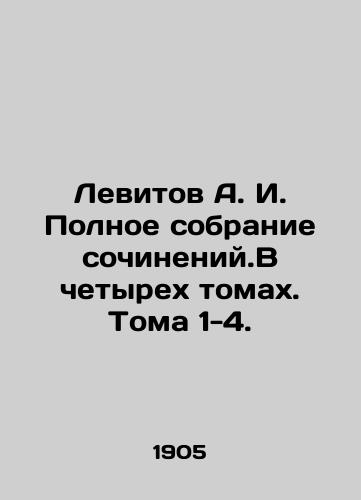 Левитов А. И. Полное собрание сочинений.В четырех томах. Тома 1-4.

1905